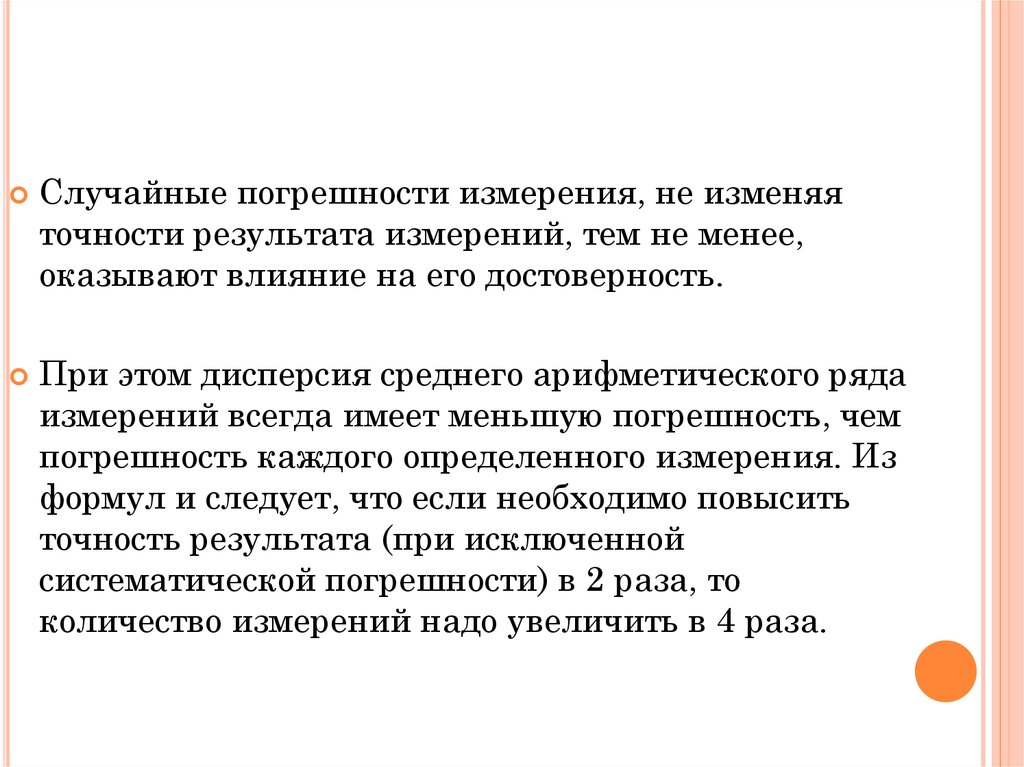 Случайные погрешности измерения, не изменяя точности результата измерений, тем не менее, оказывают влияние на его достоверность.

При этом дисперсия среднего арифметического ряда измерений всегда имеет меньшую погрешность, чем погрешность каждого определенного измерения. Из формул и следует, что если необходимо повысить точность результата (при исключенной систематической погрешности) в 2 раза, то количество измерений надо увеличить в 4 раза.